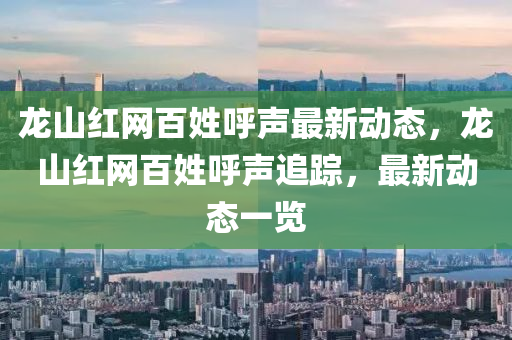 龙山红网百姓呼声最新动态，龙山红网百姓呼声追踪，最新动态一览